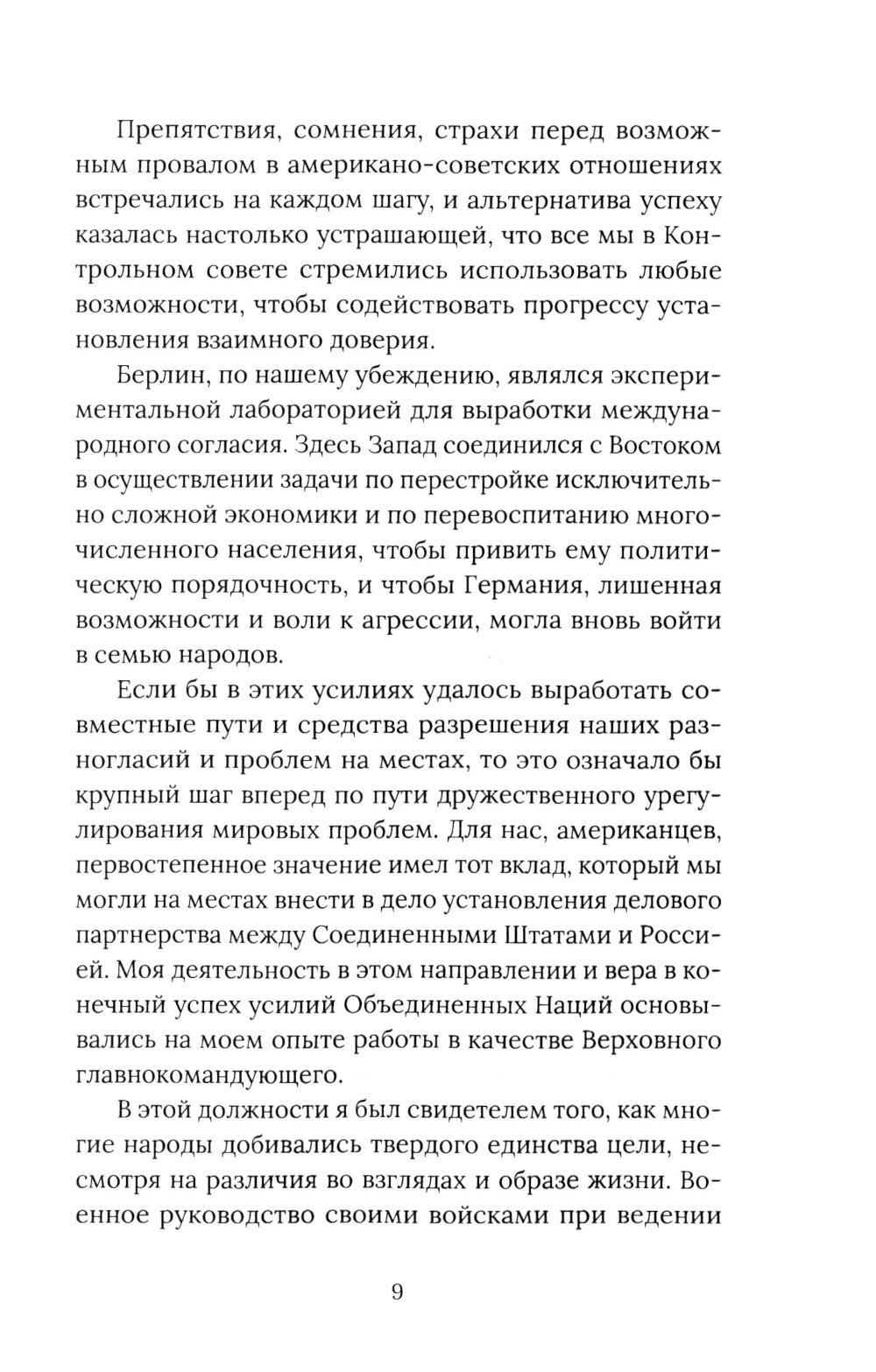 Препятствия, сомнения, страхи перед возможным провалом в американо-советских отношениях встречались на каждом шагу, и альтернатива успеху казалась настолько устрашающей, что все мы в Контрольном совете стремились использовать любые возможности, чтобы содействовать прогрессу установления взаимного доверия.

Берлин, по нашему убеждению, являлся экспериментальной лабораторией для выработки международного согласия. Здесь Запад соединился с Востоком в осуществлении задачи по перестройке исключительно сложной экономики и по перевоспитанию многочисленного населения, чтобы привить ему политическую порядочность, и чтобы Германия, лишенная возможности и воли к агрессии, могла вновь войти в семью народов.

Если бы в этих усилиях удалось выработать совместные пути и средства разрешения наших разногласий и проблем на местах, то это означало бы крупный шаг вперед по пути дружественного урегулирования мировых проблем. Для нас, американцев, первостепенное значение имел тот вклад, который мы могли на местах внести в дело установления делового партнерства между Соединенными Штатами и Россией. Моя деятельность в этом направлении и вера в конечный успех усилий Объединенных Наций основывались на моем опыте работы в качестве Верховного главнокомандующего.

В этой должности я был свидетелем того, как многие народы добивались твердого единства цели, несмотря на различия во взглядах и образе жизни. Военное руководство своими войсками при ведении

9